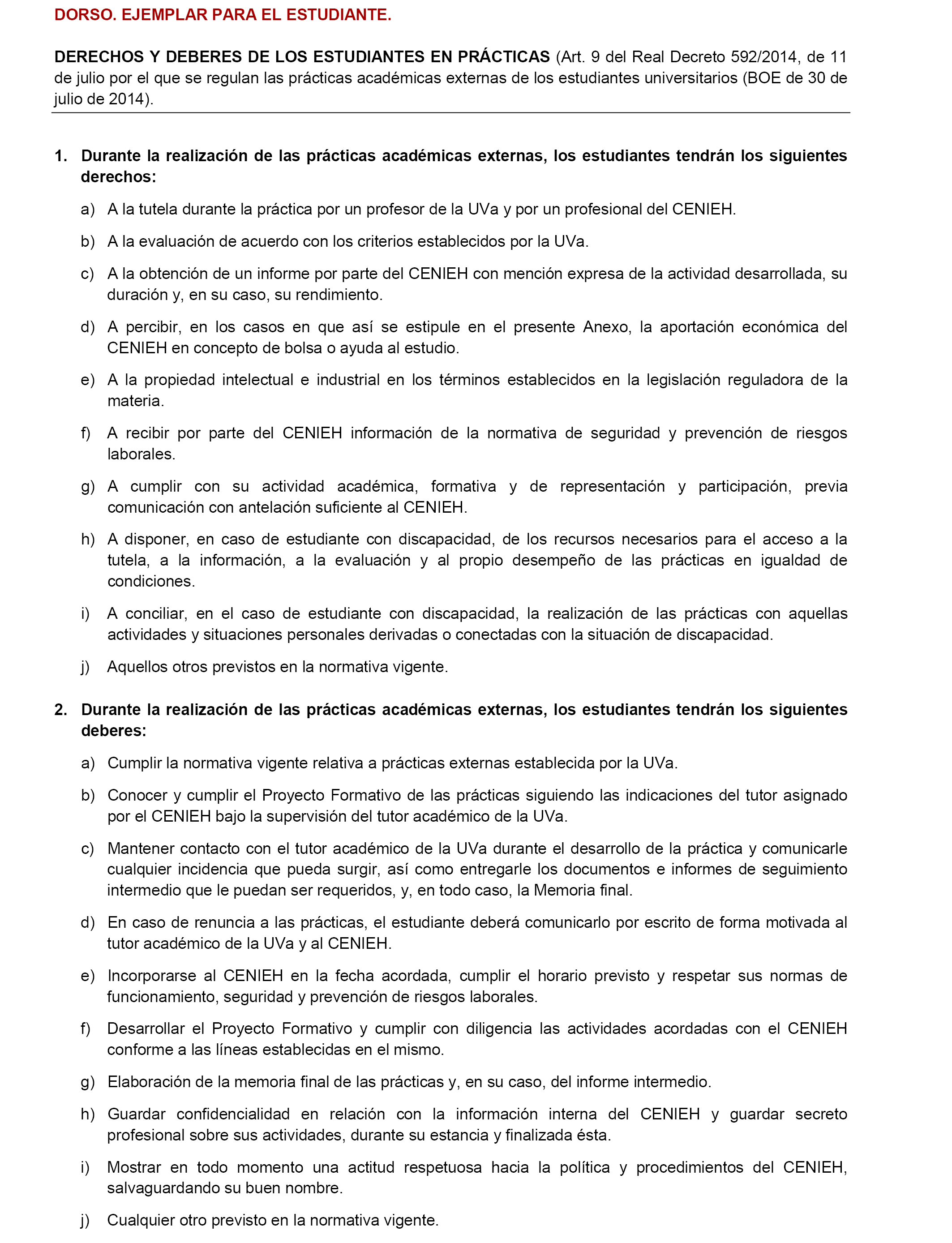 DORSO. EJEMPLAR PARA EL ESTUDIANTE.

DERECHOS Y DEBERES DE LOS ESTUDIANTES EN PRÁCTICAS (Art. 9 del Real Decreto 592/2014, de 11 de julio por el que se regulan las prácticas académicas externas de los estudiantes universitarios (BOE de 30 de julio de 2014).

1. Durante la realización de las prácticas académicas externas, los estudiantes tendrán los siguientes derechos:

a) A la tutela durante la práctica por un profesor de la UVa y por un profesional del CENIEH.

b) A la evaluación de acuerdo con los criterios establecidos por la UVa.

c) A la obtención de un informe por parte del CENIEH con mención expresa de la actividad desarrollada, su duración y, en su caso, su rendimiento.

d) A percibir, en los casos en que así se estipule en el presente Anexo, la aportación económica del CENIEH en concepto de bolsa o ayuda al estudio.

e) A la propiedad intelectual e industrial en los términos establecidos en la legislación reguladora de la materia.

f) A recibir por parte del CENIEH información de la normativa de seguridad y prevención de riesgos laborales.

g) A cumplir con su actividad académica, formativa y de representación y participación, previa comunicación con antelación suficiente al CENIEH.

h) A disponer, en caso de estudiante con discapacidad, de los recursos necesarios para el acceso a la tutela, a la información, a la evaluación y al propio desempeño de las prácticas en igualdad de condiciones.

i) A conciliar, en el caso de estudiante con discapacidad, la realización de las prácticas con aquellas actividades y situaciones personales derivadas o conectadas con la situación de discapacidad.

j) Aquellos otros previstos en la normativa vigente.

2. Durante la realización de las prácticas académicas externas, los estudiantes tendrán los siguientes deberes:

a) Cumplir la normativa vigente relativa a prácticas externas establecida por la UVa.

b) Conocer y cumplir el Proyecto Formativo de las prácticas siguiendo las indicaciones del tutor asignado por el CENIEH bajo la supervisión del tutor académico de la UVa.

c) Mantener contacto con el tutor académico de la UVa durante el desarrollo de la práctica y comunicarle cualquier incidencia que pueda surgir, así como entregarle los documentos e informes de seguimiento intermedio que le puedan ser requeridos, y, en todo caso, la Memoria final.

d) En caso de renuncia a las prácticas, el estudiante deberá comunicarlo por escrito de forma motivada al tutor académico de la UVa y al CENIEH.

e) Incorporarse al CENIEH en la fecha acordada, cumplir el horario previsto y respetar sus normas de funcionamiento, seguridad y prevención de riesgos laborales.

f) Desarrollar el Proyecto Formativo y cumplir con diligencia las actividades acordadas con el CENIEH conforme a las líneas establecidas en el mismo.

g) Elaboración de la memoria final de las prácticas y, en su caso, del informe intermedio.

h) Guardar confidencialidad en relación con la información interna del CENIEH y guardar secreto profesional sobre sus actividades, durante su estancia y finalizada ésta.

i) Mostrar en todo momento una actitud respetuosa hacia la política y procedimientos del CENIEH, salvaguardando su buen nombre.

j) Cualquier otro previsto en la normativa vigente.